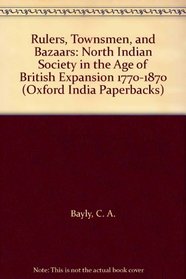 Rulers, Townsmen, and Bazaars: North Indian Society in the Age of British Expansion 1770-1870 (Oxford India Paperbacks)

Bayly, C. A.

Note: This is not the actual book cover